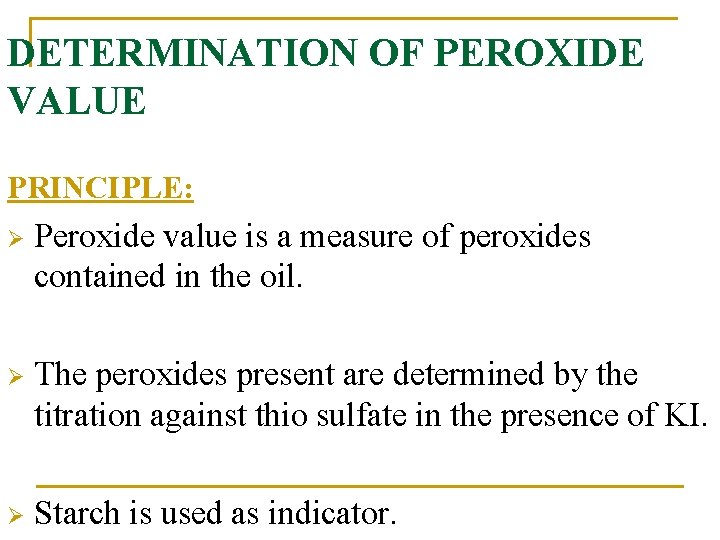 DETERMINATION OF PEROXIDE VALUE

PRINCIPLE:

➢ Peroxide value is a measure of peroxides contained in the oil.

➢ The peroxides present are determined by the titration against thio sulfate in the presence of KI.

➢ Starch is used as indicator.